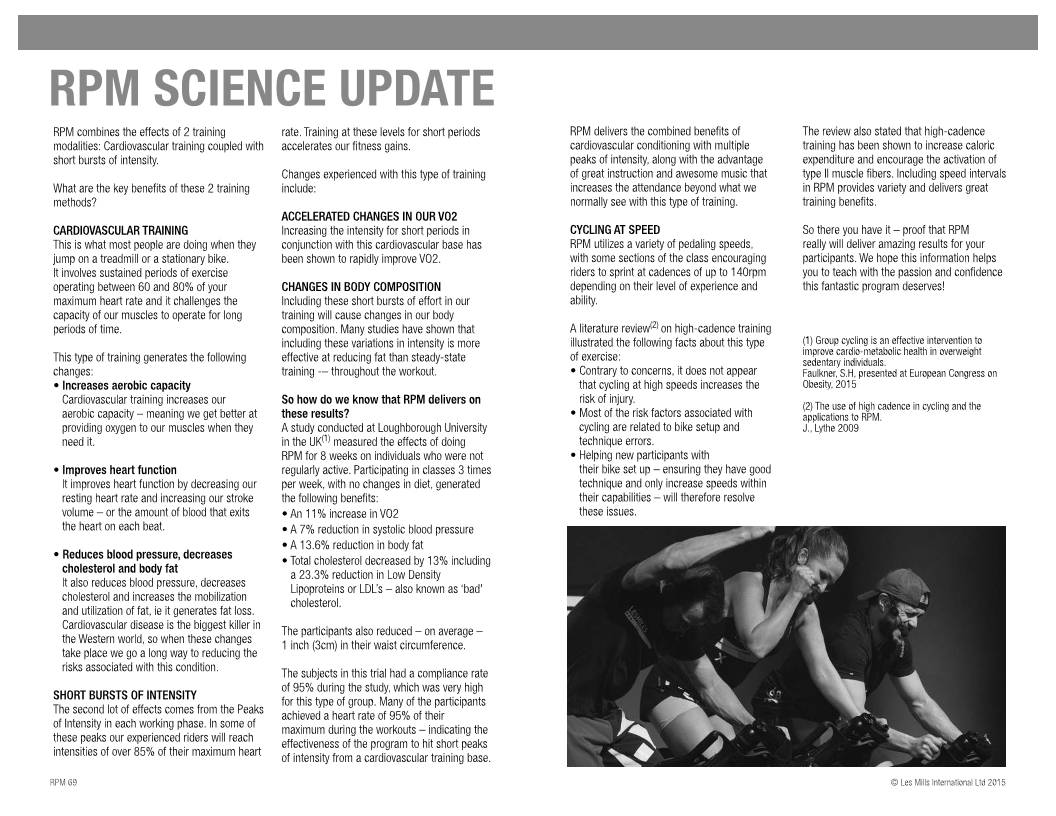 RPM SCIENCE UPDATE

RPM combines the effects of 2 training modalities: Cardiovascular training coupled with short bursts of intensity.

What are the key benefits of these 2 training methods?

CARDIOVASCULAR TRAINING
This is what most people are doing when they jump on a treadmill or a stationary bike. It involves sustained periods of exercise operating between 60 and 80% of your maximum heart rate and it challenges the capacity of our muscles to operate for long periods of time.

This type of training generates the following changes:
• Increases aerobic capacity
Cardiovascular training increases our aerobic capacity – meaning we get better at providing oxygen to our muscles when they need it.

• Improves heart function
It improves heart function by decreasing our resting heart rate and increasing our stroke volume – or the amount of blood that exits the heart on each beat.

• Reduces blood pressure, decreases cholesterol and body fat
It also reduces blood pressure, decreases cholesterol and increases the mobilization and utilization of fat, ie it generates fat loss. Cardiovascular disease is the biggest killer in the Western world, so when these changes take place we go a long way to reducing the risks associated with this condition.

SHORT BURSTS OF INTENSITY
The second lot of effects comes from the Peaks of Intensity in each working phase. In some of these peaks our experienced riders will reach intensities of over 85% of their maximum heart rate. Training at these levels for short periods accelerates our fitness gains.

Changes experienced with this type of training include:

ACCELERATED CHANGES IN OUR VO2
Increasing the intensity for short periods in conjunction with this cardiovascular base has been shown to rapidly improve VO2.

CHANGES IN BODY COMPOSITION
Including these short bursts of effort in our training will cause changes in our body composition. Many studies have shown that including these variations in intensity is more effective at reducing fat than steady-state training — throughout the workout.

So how do we know that RPM delivers on these results?
A study conducted at Loughborough University in the UK$^{(1)}$ measured the effects of doing RPM for 8 weeks on individuals who were not regularly active. Participating in classes 3 times per week, with no changes in diet, generated the following benefits:
• An 11% increase in VO2
• A 7% reduction in systolic blood pressure
• A 13.6% reduction in body fat
• Total cholesterol decreased by 13% including a 23.3% reduction in Low Density Lipoproteins or LDL's – also known as 'bad' cholesterol.

The participants also reduced – on average – 1 inch (3cm) in their waist circumference.

The subjects in this trial had a compliance rate of 95% during the study, which was very high for this type of group. Many of the participants achieved a heart rate of 95% of their maximum during the workouts – indicating the effectiveness of the program to hit short peaks of intensity from a cardiovascular training base.

RPM delivers the combined benefits of cardiovascular conditioning with multiple peaks of intensity, along with the advantage of great instruction and awesome music that increases the attendance beyond what we normally see with this type of training.

CYCLING AT SPEED
RPM utilizes a variety of pedaling speeds, with some sections of the class encouraging riders to sprint at cadences of up to 140rpm depending on their level of experience and ability.

A literature review$^{(2)}$ on high-cadence training illustrated the following facts about this type of exercise:
• Contrary to concerns, it does not appear that cycling at high speeds increases the risk of injury.
• Most of the risk factors associated with cycling are related to bike setup and technique errors.
• Helping new participants with their bike set up – ensuring they have good technique and only increase speeds within their capabilities – will therefore resolve these issues.

The review also stated that high-cadence training has been shown to increase caloric expenditure and encourage the activation of type II muscle fibers. Including speed intervals in RPM provides variety and delivers great training benefits.

So there you have it – proof that RPM really will deliver amazing results for your participants. We hope this information helps you to teach with the passion and confidence this fantastic program deserves!

(1) Group cycling is an effective intervention to improve cardio-metabolic health in overweight sedentary individuals.
Faulkner, S.H. presented at European Congress on Obesity, 2015

(2) The use of high cadence in cycling and the applications to RPM.
J., Lythe 2009

RPM 69
© Les Mills International Ltd 2015